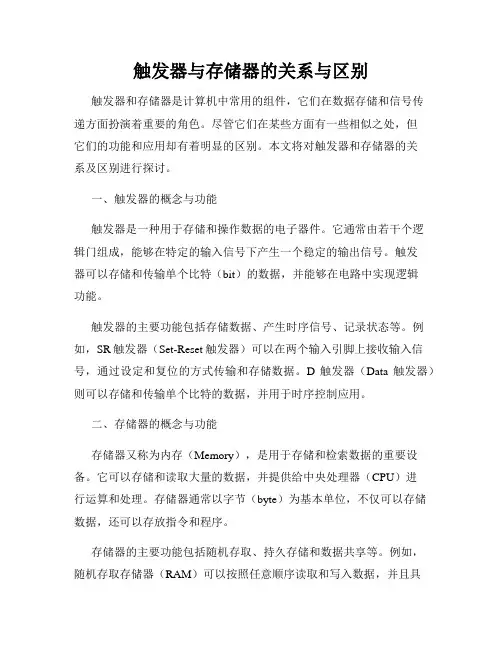 触发器与存储器的关系与区别

触发器和存储器是计算机中常用的组件，它们在数据存储和信号传递方面扮演着重要的角色。尽管它们在某些方面有一些相似之处，但它们的功能和应用却有着明显的区别。本文将对触发器和存储器的关系及区别进行探讨。

一、触发器的概念与功能

触发器是一种用于存储和操作数据的电子器件。它通常由若干个逻辑门组成，能够在特定的输入信号下产生一个稳定的输出信号。触发器可以存储和传输单个比特（bit）的数据，并能够在电路中实现逻辑功能。

触发器的主要功能包括存储数据、产生时序信号、记录状态等。例如，SR 触发器（Set-Reset 触发器）可以在两个输入引脚上接收输入信号，通过设定和复位的方式传输和存储数据。D 触发器（Data 触发器）则可以存储和传输单个比特的数据，并用于时序控制应用。

二、存储器的概念与功能

存储器又称为内存（Memory），是用于存储和检索数据的重要设备。它可以存储和读取大量的数据，并提供给中央处理器（CPU）进行运算和处理。存储器通常以字节（byte）为基本单位，不仅可以存储数据，还可以存放指令和程序。

存储器的主要功能包括随机存取、持久存储和数据共享等。例如，随机存取存储器（RAM）可以按照任意顺序读取和写入数据，并且具